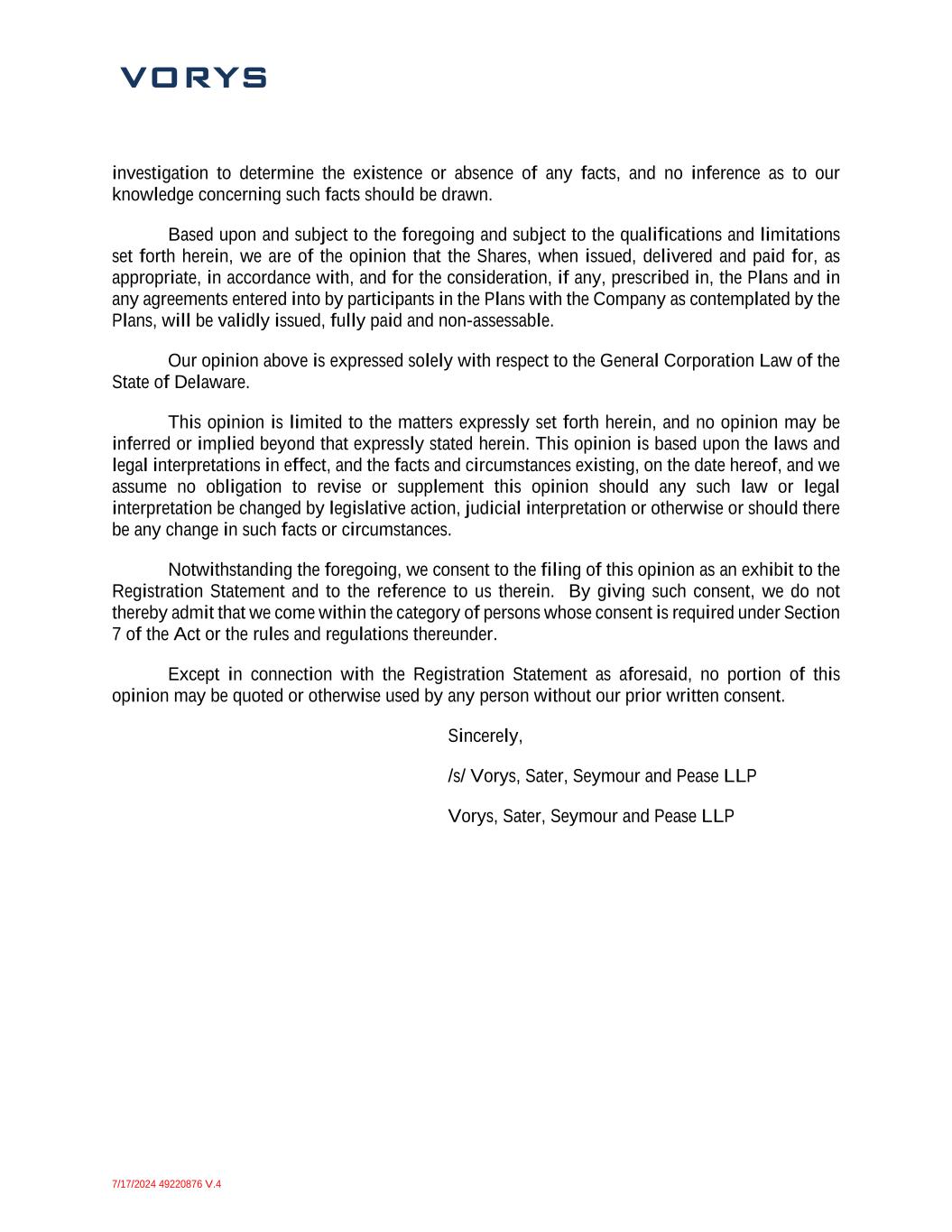 VORYS

investigation to determine the existence or absence of any facts, and no inference as to our knowledge concerning such facts should be drawn.

Based upon and subject to the foregoing and subject to the qualifications and limitations set forth herein, we are of the opinion that the Shares, when issued, delivered and paid for, as appropriate, in accordance with, and for the consideration, if any, prescribed in, the Plans and in any agreements entered into by participants in the Plans with the Company as contemplated by the Plans, will be validly issued, fully paid and non-assessable.

Our opinion above is expressed solely with respect to the General Corporation Law of the State of Delaware.

This opinion is limited to the matters expressly set forth herein, and no opinion may be inferred or implied beyond that expressly stated herein. This opinion is based upon the laws and legal interpretations in effect, and the facts and circumstances existing, on the date hereof, and we assume no obligation to revise or supplement this opinion should any such law or legal interpretation be changed by legislative action, judicial interpretation or otherwise or should there be any change in such facts or circumstances.

Notwithstanding the foregoing, we consent to the filing of this opinion as an exhibit to the Registration Statement and to the reference to us therein. By giving such consent, we do not thereby admit that we come within the category of persons whose consent is required under Section 7 of the Act or the rules and regulations thereunder.

Except in connection with the Registration Statement as aforesaid, no portion of this opinion may be quoted or otherwise used by any person without our prior written consent.

Sincerely,

/s/ Vorys, Sater, Seymour and Pease LLP

Vorys, Sater, Seymour and Pease LLP

7/17/2024 49220876 V.4